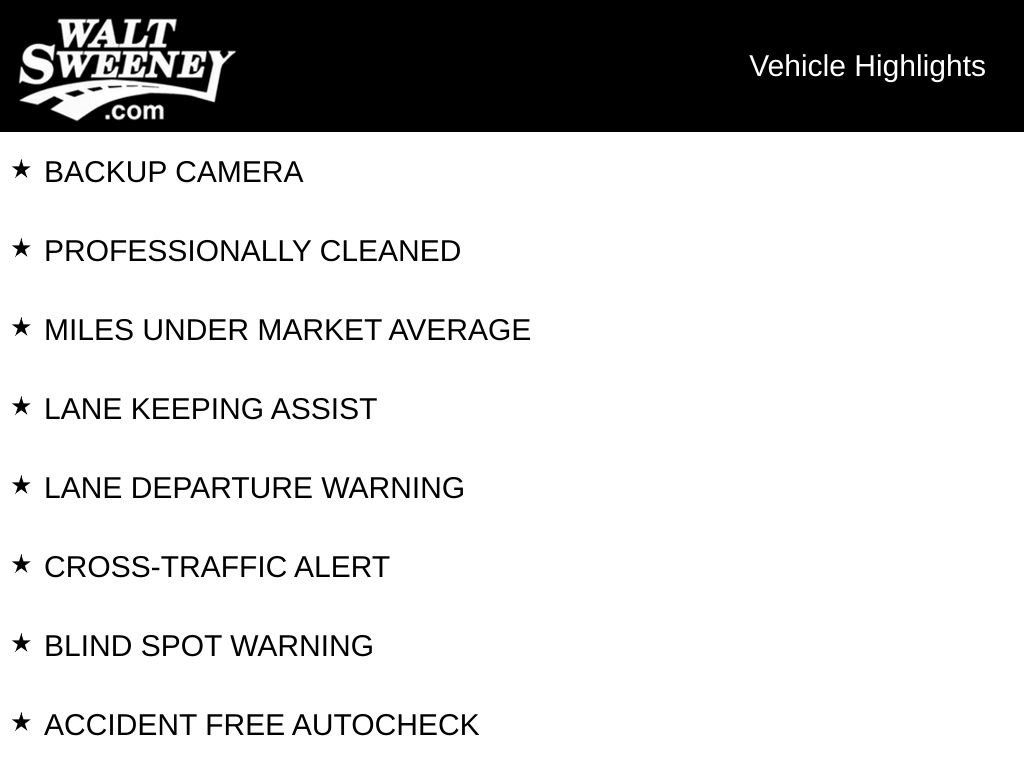 WALT
SWEENEY
.com

Vehicle Highlights

★ BACKUP CAMERA

★ PROFESSIONALLY CLEANED

★ MILES UNDER MARKET AVERAGE

★ LANE KEEPING ASSIST

★ LANE DEPARTURE WARNING

★ CROSS-TRAFFIC ALERT

★ BLIND SPOT WARNING

★ ACCIDENT FREE AUTOCHECK